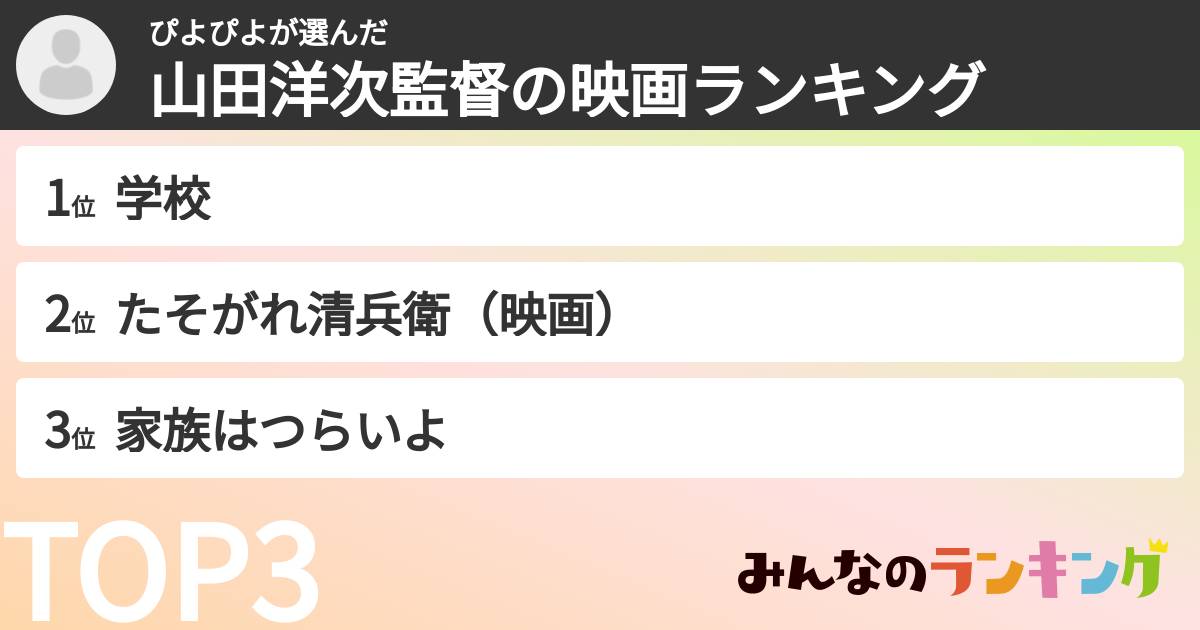 ぴよぴよが選んだ
山田洋次監督の映画ランキング

1位 学校

2位 たそがれ清兵衛（映画）

3位 家族はつらいよ

TOP3

みんなのランキング